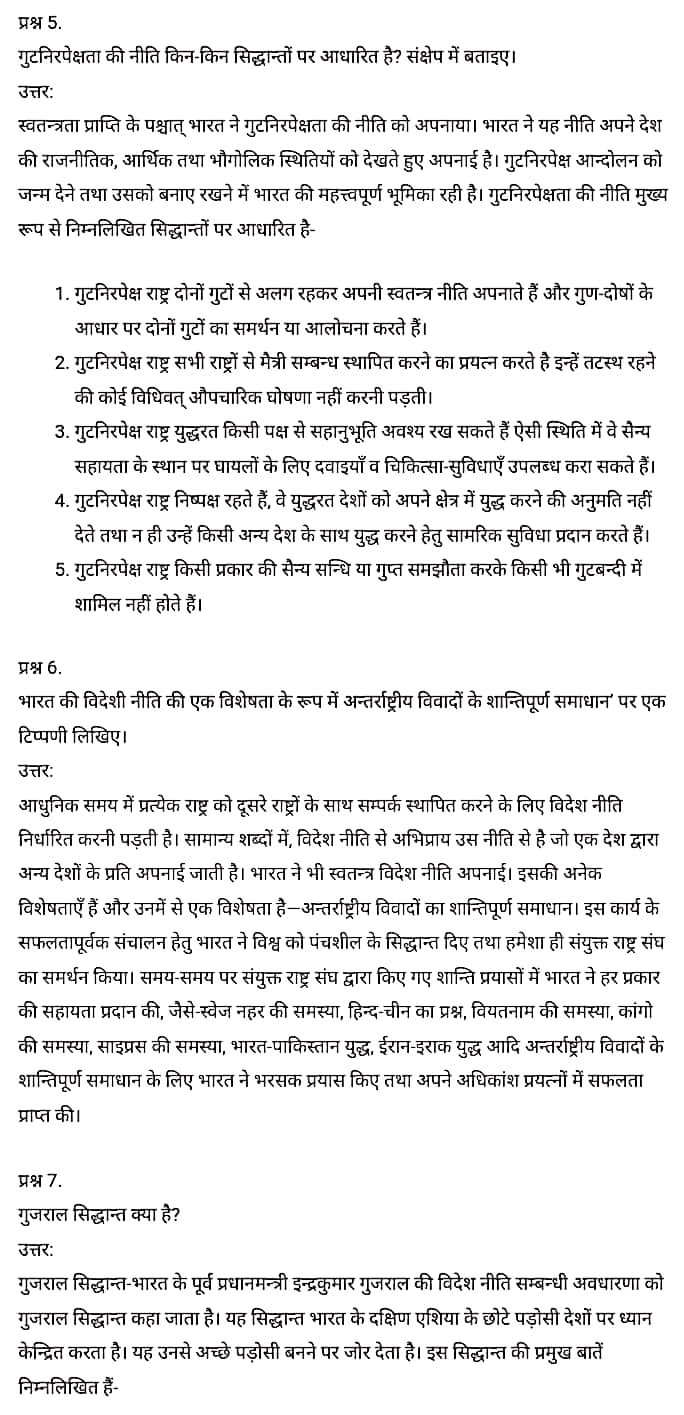 प्रश्न 5.
गुटनिरपेक्षता की नीति किन-किन सिद्धान्तों पर आधारित है? संक्षेप में बताइए।
उत्तर:
स्वतन्त्रता प्राप्ति के पश्चात् भारत ने गुटनिरपेक्षता की नीति को अपनाया। भारत ने यह नीति अपने देश की राजनीतिक, आर्थिक तथा भौगोलिक स्थितियों को देखते हुए अपनाई है। गुटनिरपेक्ष आन्दोलन को जन्म देने तथा उसको बनाए रखने में भारत की महत्त्वपूर्ण भूमिका रही है। गुटनिरपेक्षता की नीति मुख्य रूप से निम्नलिखित सिद्धान्तों पर आधारित है-

1. गुटनिरपेक्ष राष्ट्र दोनों गुटों से अलग रहकर अपनी स्वतन्त्र नीति अपनाते हैं और गुण-दोषों के आधार पर दोनों गुटों का समर्थन या आलोचना करते हैं।
2. गुटनिरपेक्ष राष्ट्र सभी राष्ट्रों से मैत्री सम्बन्ध स्थापित करने का प्रयत्न करते है इन्हें तटस्थ रहने की कोई विधिवत् औपचारिक घोषणा नहीं करनी पड़ती।
3. गुटनिरपेक्ष राष्ट्र युद्धरत किसी पक्ष से सहानुभूति अवश्य रख सकते हैं ऐसी स्थिति में वे सैन्य सहायता के स्थान पर घायलों के लिए दवाइयाँ व चिकित्सा-सुविधाएँ उपलब्ध करा सकते हैं।
4. गुटनिरपेक्ष राष्ट्र निष्पक्ष रहते हैं, वे युद्धरत देशों को अपने क्षेत्र में युद्ध करने की अनुमति नहीं देते तथा न ही उन्हें किसी अन्य देश के साथ युद्ध करने हेतु सामरिक सुविधा प्रदान करते हैं।
5. गुटनिरपेक्ष राष्ट्र किसी प्रकार की सैन्य सन्धि या गुप्त समझौता करके किसी भी गुटबन्दी में शामिल नहीं होते हैं।

प्रश्न 6.
भारत की विदेशी नीति की एक विशेषता के रूप में अन्तर्राष्ट्रीय विवादों के शान्तिपूर्ण समाधान' पर एक टिप्पणी लिखिए।
उत्तर:
आधुनिक समय में प्रत्येक राष्ट्र को दूसरे राष्ट्रों के साथ सम्पर्क स्थापित करने के लिए विदेश नीति निर्धारित करनी पड़ती है। सामान्य शब्दों में, विदेश नीति से अभिप्राय उस नीति से है जो एक देश द्वारा अन्य देशों के प्रति अपनाई जाती है। भारत ने भी स्वतन्त्र विदेश नीति अपनाई। इसकी अनेक विशेषताएँ हैं और उनमें से एक विशेषता है—अन्तर्राष्ट्रीय विवादों का शान्तिपूर्ण समाधान। इस कार्य के सफलतापूर्वक संचालन हेतु भारत ने विश्व को पंचशील के सिद्धान्त दिए तथा हमेशा ही संयुक्त राष्ट्र संघ का समर्थन किया। समय-समय पर संयुक्त राष्ट्र संघ द्वारा किए गए शान्ति प्रयासों में भारत ने हर प्रकार की सहायता प्रदान की, जैसे-स्वेज नहर की समस्या, हिन्द-चीन का प्रश्न, वियतनाम की समस्या, कांगो की समस्या, साइप्रस की समस्या, भारत-पाकिस्तान युद्ध, ईरान-इराक युद्ध आदि अन्तर्राष्ट्रीय विवादों के शान्तिपूर्ण समाधान के लिए भारत ने भरसक प्रयास किए तथा अपने अधिकांश प्रयत्नों में सफलता प्राप्त की।

प्रश्न 7.
गुजराल सिद्धान्त क्या है?
उत्तर:
गुजराल सिद्धान्त-भारत के पूर्व प्रधानमन्त्री इन्द्रकुमार गुजराल की विदेश नीति सम्बन्धी अवधारणा को गुजराल सिद्धान्त कहा जाता है। यह सिद्धान्त भारत के दक्षिण एशिया के छोटे पड़ोसी देशों पर ध्यान केन्द्रित करता है। यह उनसे अच्छे पड़ोसी बनने पर जोर देता है। इस सिद्धान्त की प्रमुख बातें निम्नलिखित हैं-